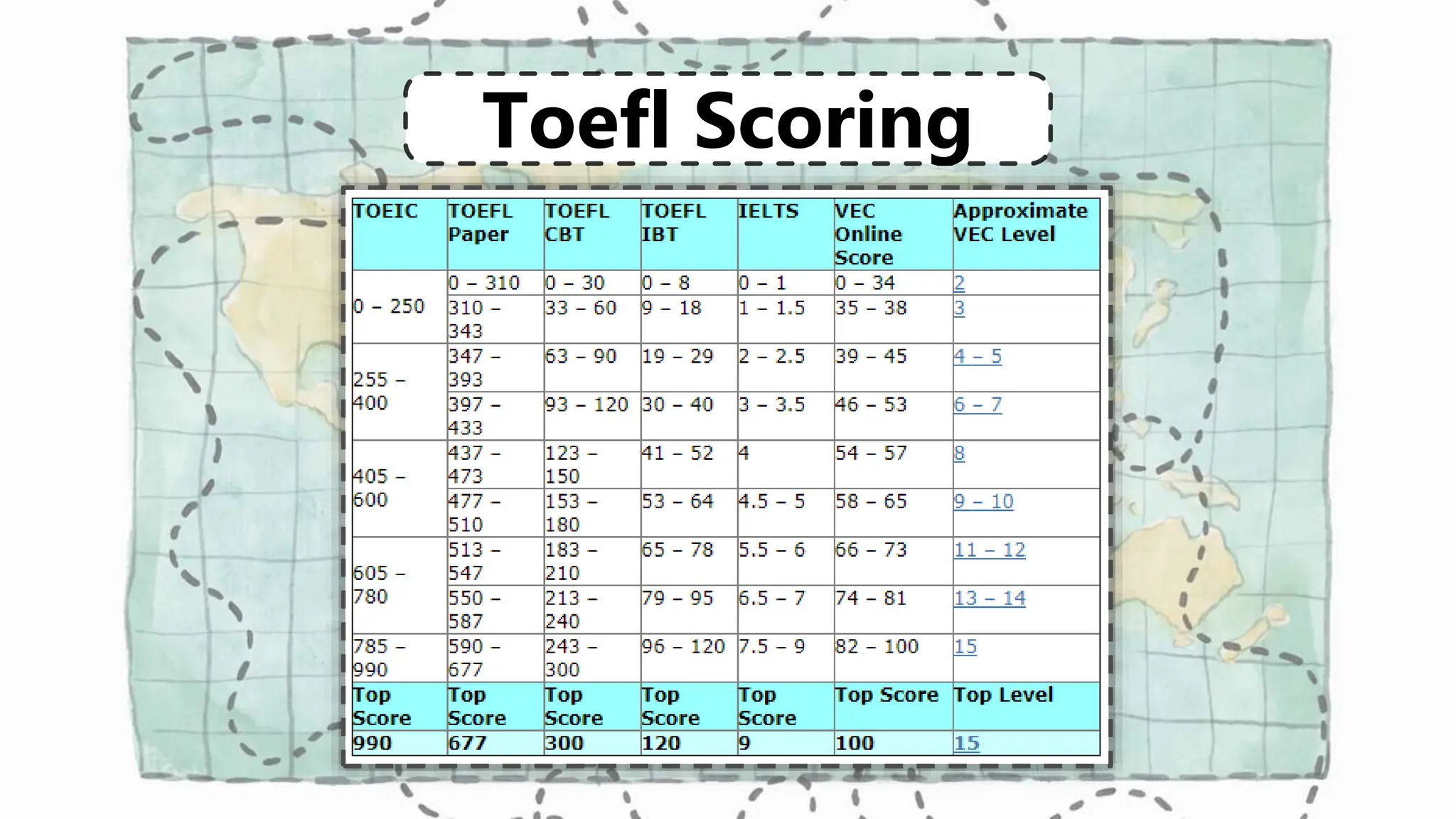 Toefl Scoring

| TOEIC | TOEFL Paper | TOEFL CBT | TOEFL IBT | IELTS | VEC Online Score | Approximate VEC Level |
|---|---|---|---|---|---|---|
| 0 – 250 | 0 – 310 | 0 – 30 | 0 – 8 | 0 – 1 | 0 – 34 | 2 |
| | 310 – 343 | 33 – 60 | 9 – 18 | 1 – 1.5 | 35 – 38 | 3 |
| 255 – 400 | 347 – 393 | 63 – 90 | 19 – 29 | 2 – 2.5 | 39 – 45 | 4 – 5 |
| | 397 – 433 | 93 – 120 | 30 – 40 | 3 – 3.5 | 46 – 53 | 6 – 7 |
| 405 – 600 | 437 – 473 | 123 – 150 | 41 – 52 | 4 | 54 – 57 | 8 |
| | 477 – 510 | 153 – 180 | 53 – 64 | 4.5 – 5 | 58 – 65 | 9 – 10 |
| 605 – 780 | 513 – 547 | 183 – 210 | 65 – 78 | 5.5 – 6 | 66 – 73 | 11 – 12 |
| | 550 – 587 | 213 – 240 | 79 – 95 | 6.5 – 7 | 74 – 81 | 13 – 14 |
| 785 – 990 | 590 – 677 | 243 – 300 | 96 – 120 | 7.5 – 9 | 82 – 100 | 15 |
| Top Score | Top Score | Top Score | Top Score | Top Score | Top Score | Top Level |
| 990 | 677 | 300 | 120 | 9 | 100 | 15 |